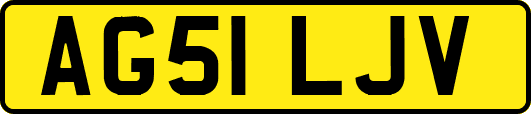 AG51 LJV